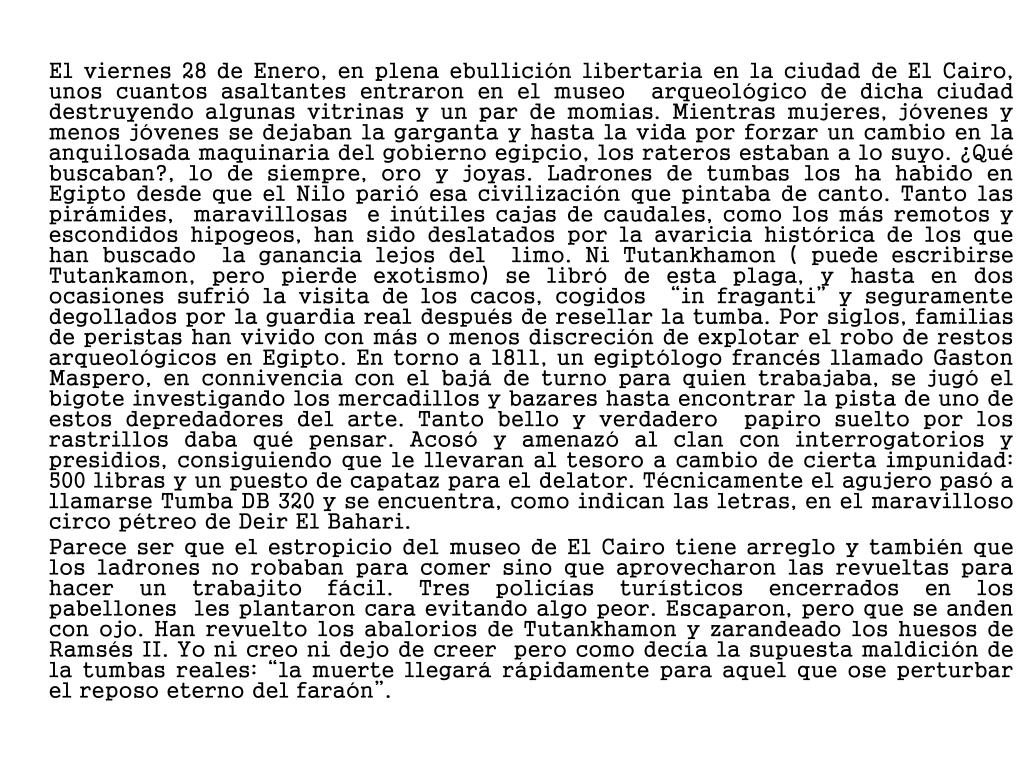 El viernes 28 de Enero, en plena ebullición libertaria en la ciudad de El Cairo, unos cuantos asaltantes entraron en el museo arqueológico de dicha ciudad destruyendo algunas vitrinas y un par de momias. Mientras mujeres, jóvenes y menos jóvenes se dejaban la garganta y hasta la vida por forzar un cambio en la anquilosada maquinaria del gobierno egipcio, los rateros estaban a lo suyo. ¿Qué buscaban?, lo de siempre, oro y joyas. Ladrones de tumbas los ha habido en Egipto desde que el Nilo parió esa civilización que pintaba de canto. Tanto las pirámides, maravillosas e inútiles cajas de caudales, como los más remotos y escondidos hipogeos, han sido deslatados por la avaricia histórica de los que han buscado la ganancia lejos del limo. Ni Tutankhamon ( puede escribirse Tutankamon, pero pierde exotismo) se libró de esta plaga, y hasta en dos ocasiones sufrió la visita de los cacos, cogidos "in fraganti" y seguramente degollados por la guardia real después de resellar la tumba. Por siglos, familias de peristas han vivido con más o menos discreción de explotar el robo de restos arqueológicos en Egipto. En torno a 1811, un egiptólogo francés llamado Gaston Maspero, en connivencia con el bajá de turno para quien trabajaba, se jugó el bigote investigando los mercadillos y bazares hasta encontrar la pista de uno de estos depredadores del arte. Tanto bello y verdadero papiro suelto por los rastrillos daba qué pensar. Acosó y amenazó al clan con interrogatorios y presidios, consiguiendo que le llevaran al tesoro a cambio de cierta impunidad: 500 libras y un puesto de capataz para el delator. Técnicamente el agujero pasó a llamarse Tumba DB 320 y se encuentra, como indican las letras, en el maravilloso circo pétreo de Deir El Bahari.

Parece ser que el estropicio del museo de El Cairo tiene arreglo y también que los ladrones no robaban para comer sino que aprovecharon las revueltas para hacer un trabajito fácil. Tres policías turísticos encerrados en los pabellones les plantaron cara evitando algo peor. Escaparon, pero que se anden con ojo. Han revuelto los abalorios de Tutankhamon y zarandeado los huesos de Ramsés II. Yo ni creo ni dejo de creer pero como decía la supuesta maldición de la tumbas reales: "la muerte llegará rápidamente para aquel que ose perturbar el reposo eterno del faraón".